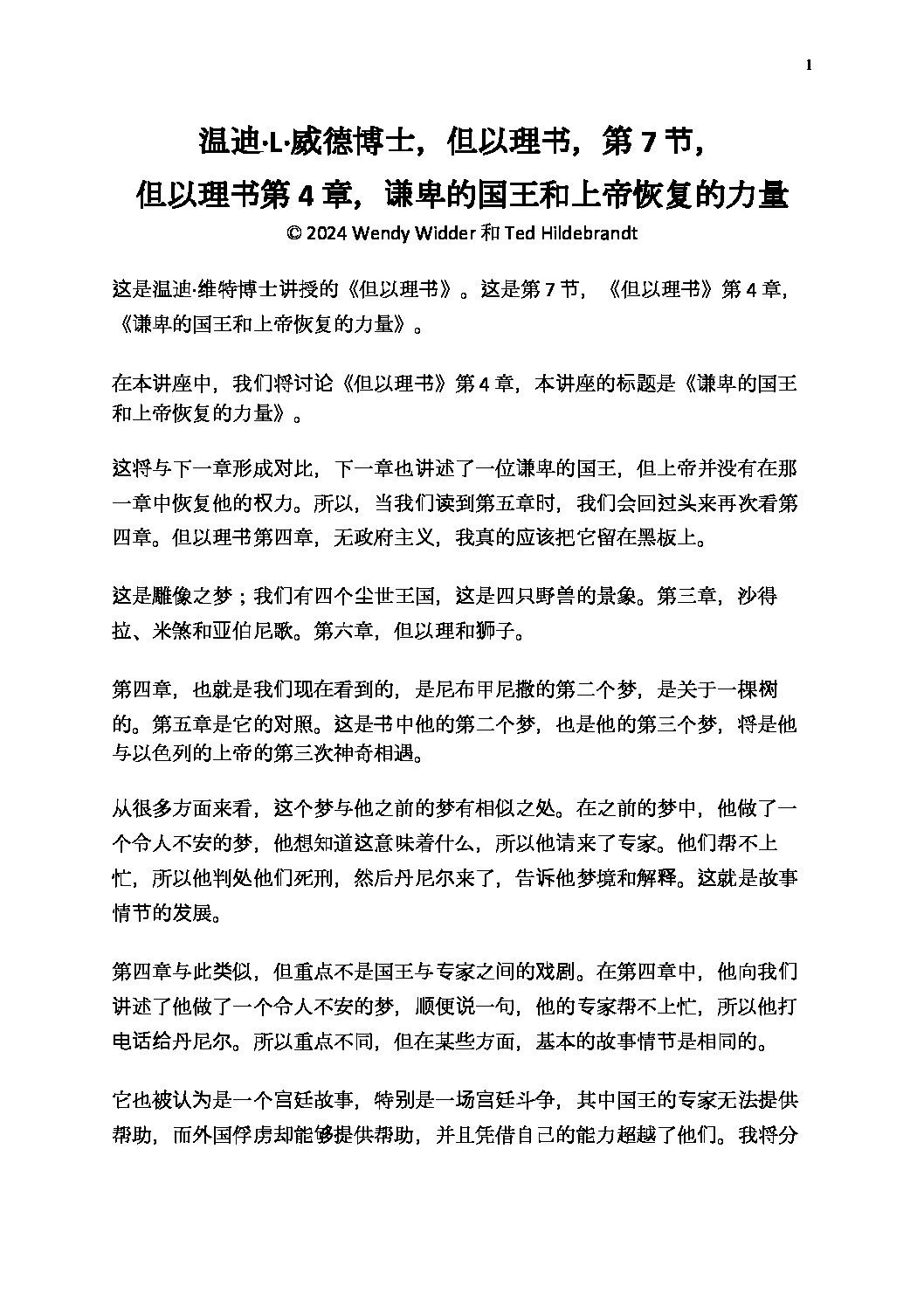 1

温迪·L·威德博士，但以理书，第 7 节，
但以理书第 4 章，谦卑的国王和上帝恢复的力量
© 2024 Wendy Widder 和 Ted Hildebrandt

这是温迪·维特博士讲授的《但以理书》。这是第 7 节，《但以理书》第 4 章，《谦卑的国王和上帝恢复的力量》。

在本讲座中，我们将讨论《但以理书》第 4 章，本讲座的标题是《谦卑的国王和上帝恢复的力量》。

这将与下一章形成对比，下一章也讲述了一位谦卑的国王，但上帝并没有在那一章中恢复他的权力。所以，当我们读到第五章时，我们会回过头来再次看第四章。但以理书第四章，无政府主义，我真的应该把它留在黑板上。

这是雕像之梦；我们有四个尘世王国，这是四只野兽的景象。第三章，沙得拉、米煞和亚伯尼歌。第六章，但以理和狮子。

第四章，也就是我们现在看到的，是尼布甲尼撒的第二个梦，是关于一棵树的。第五章是它的对照。这是书中他的第二个梦，也是他的第三个梦，将是他与以色列的上帝的第三次神奇相遇。

从很多方面来看，这个梦与他之前的梦有相似之处。在之前的梦中，他做了一个令人不安的梦，他想知道这意味着什么，所以他请来了专家。他们帮不上忙，所以他判处他们死刑，然后丹尼尔来了，告诉他梦境和解释。这就是故事情节的发展。

第四章与此类似，但重点不是国王与专家之间的戏剧。在第四章中，他向我们讲述了他做了一个令人不安的梦，顺便说一句，他的专家帮不上忙，所以他打电话给丹尼尔。所以重点不同，但在某些方面，基本的故事情节是相同的。

它也被认为是一个宫廷故事，特别是一场宫廷斗争，其中国王的专家无法提供帮助，而外国俘虏却能够提供帮助，并且凭借自己的能力超越了他们。我将分